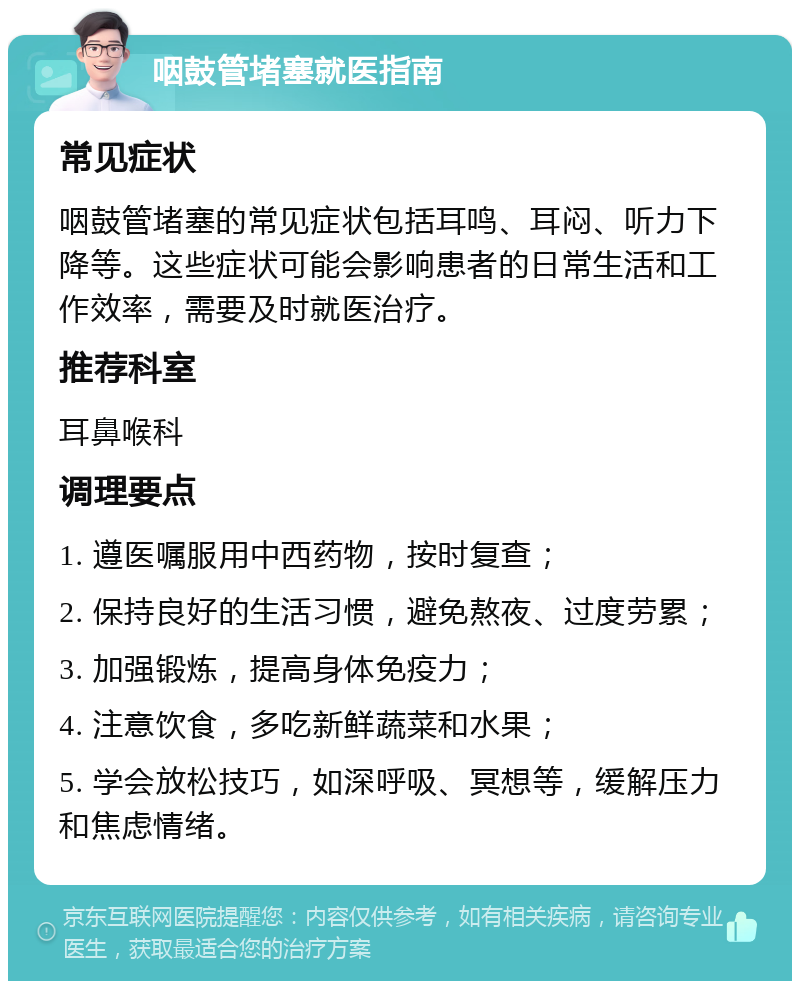 咽鼓管堵塞就医指南

常见症状

咽鼓管堵塞的常见症状包括耳鸣、耳闷、听力下降等。这些症状可能会影响患者的日常生活和工作效率，需要及时就医治疗。

推荐科室

耳鼻喉科

调理要点

1. 遵医嘱服用中西药物，按时复查；

2. 保持良好的生活习惯，避免熬夜、过度劳累；

3. 加强锻炼，提高身体免疫力；

4. 注意饮食，多吃新鲜蔬菜和水果；

5. 学会放松技巧，如深呼吸、冥想等，缓解压力和焦虑情绪。

京东互联网医院提醒您：内容仅供参考，如有相关疾病，请咨询专业医生，获取最适合您的治疗方案